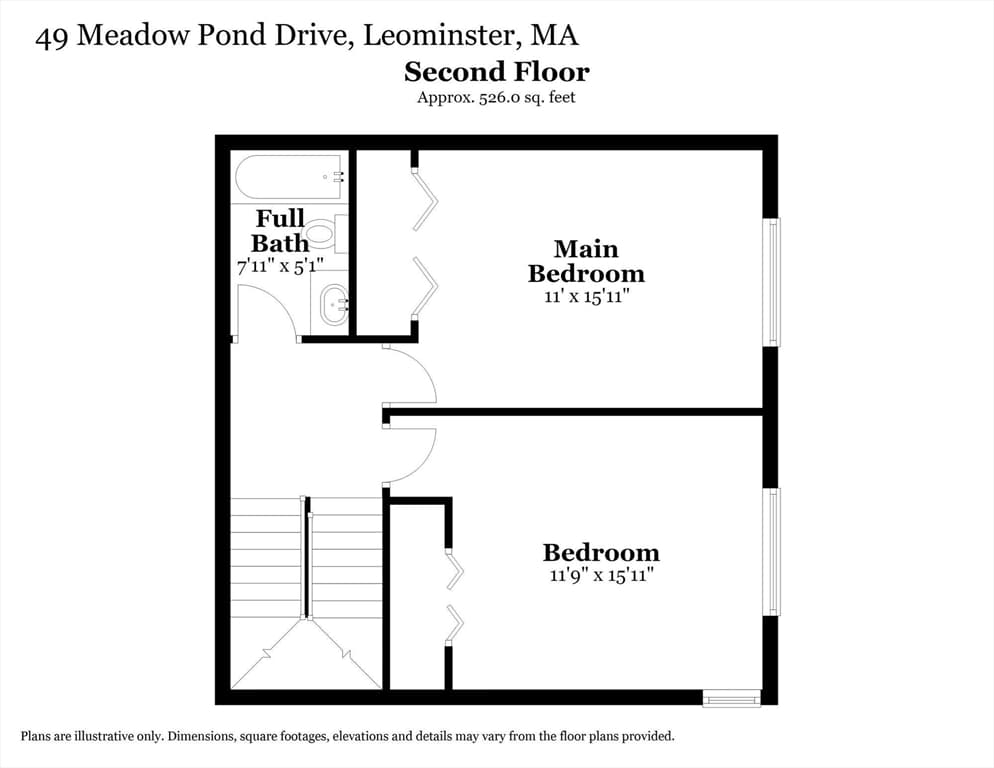 49 Meadow Pond Drive, Leominster, MA

Second Floor
Approx. 526.0 sq. feet

Full Bath
7'11" x 5'1"

Main Bedroom
11' x 15'11"

Bedroom
11'9" x 15'11"

Plans are illustrative only. Dimensions, square footages, elevations and details may vary from the floor plans provided.